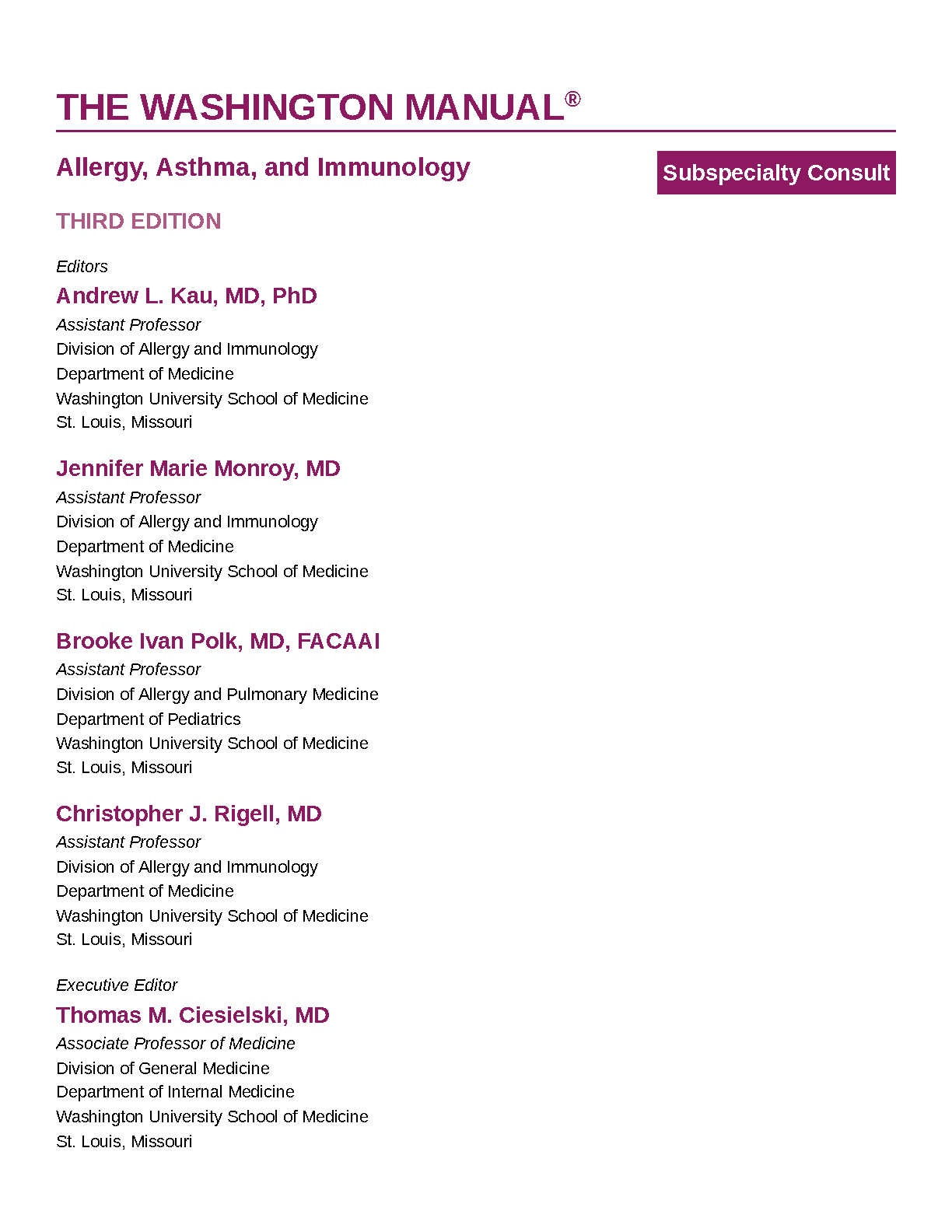 THE WASHINGTON MANUAL®

Allergy, Asthma, and Immunology

Subspecialty Consult

THIRD EDITION

Editors

Andrew L. Kau, MD, PhD
Assistant Professor
Division of Allergy and Immunology
Department of Medicine
Washington University School of Medicine
St. Louis, Missouri

Jennifer Marie Monroy, MD
Assistant Professor
Division of Allergy and Immunology
Department of Medicine
Washington University School of Medicine
St. Louis, Missouri

Brooke Ivan Polk, MD, FACAAI
Assistant Professor
Division of Allergy and Pulmonary Medicine
Department of Pediatrics
Washington University School of Medicine
St. Louis, Missouri

Christopher J. Rigell, MD
Assistant Professor
Division of Allergy and Immunology
Department of Medicine
Washington University School of Medicine
St. Louis, Missouri

Executive Editor

Thomas M. Ciesielski, MD
Associate Professor of Medicine
Division of General Medicine
Department of Internal Medicine
Washington University School of Medicine
St. Louis, Missouri